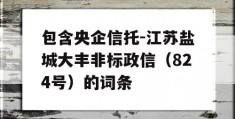 包含央企信托-江苏盐城大丰非标政信（824号）的词条